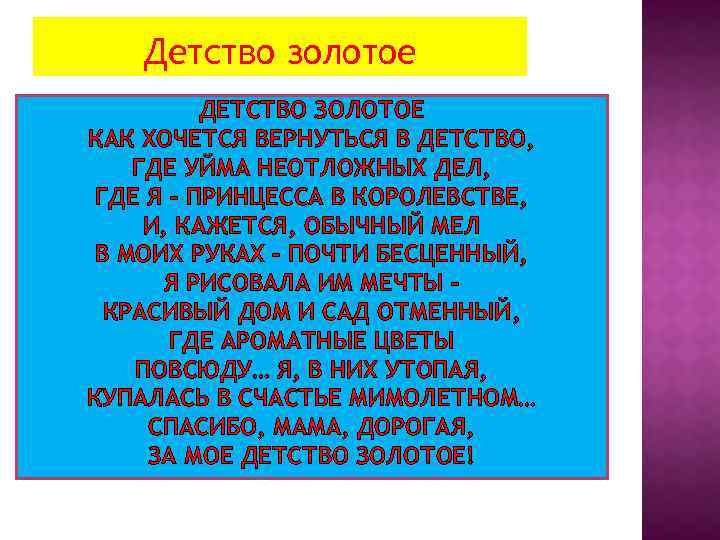 Детство золотое

ДЕТСТВО ЗОЛОТОЕ
КАК ХОЧЕТСЯ ВЕРНУТЬСЯ В ДЕТСТВО,
ГДЕ УЙМА НЕОТЛОЖНЫХ ДЕЛ,
ГДЕ Я - ПРИНЦЕССА В КОРОЛЕВСТВЕ,
И, КАЖЕТСЯ, ОБЫЧНЫЙ МЕЛ
В МОИХ РУКАХ - ПОЧТИ БЕСЦЕННЫЙ,
Я РИСОВАЛА ИМ МЕЧТЫ -
КРАСИВЫЙ ДОМ И САД ОТМЕННЫЙ,
ГДЕ АРОМАТНЫЕ ЦВЕТЫ
ПОВСЮДУ… Я, В НИХ УТОПАЯ,
КУПАЛАСЬ В СЧАСТЬЕ МИМОЛЕТНОМ…
СПАСИБО, МАМА, ДОРОГАЯ,
ЗА МОЕ ДЕТСТВО ЗОЛОТОЕ!